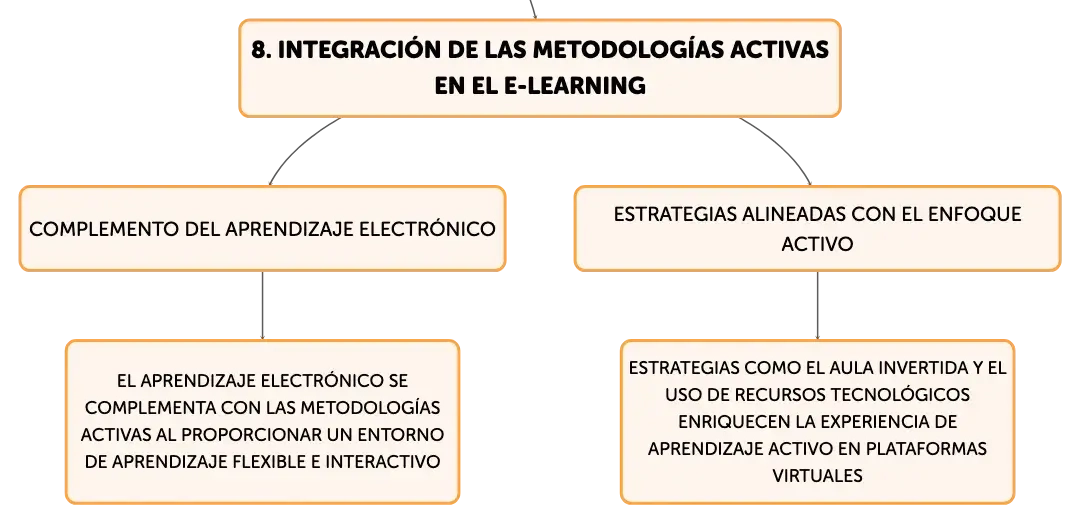 8. INTEGRACIÓN DE LAS METODOLOGÍAS ACTIVAS EN EL E-LEARNING

COMPLEMENTO DEL APRENDIZAJE ELECTRÓNICO

EL APRENDIZAJE ELECTRÓNICO SE COMPLEMENTA CON LAS METODOLOGÍAS ACTIVAS AL PROPORCIONAR UN ENTORNO DE APRENDIZAJE FLEXIBLE E INTERACTIVO

ESTRATEGIAS ALINEADAS CON EL ENFOQUE ACTIVO

ESTRATEGIAS COMO EL AULA INVERTIDA Y EL USO DE RECURSOS TECNOLÓGICOS ENRIQUECEN LA EXPERIENCIA DE APRENDIZAJE ACTIVO EN PLATAFORMAS VIRTUALES